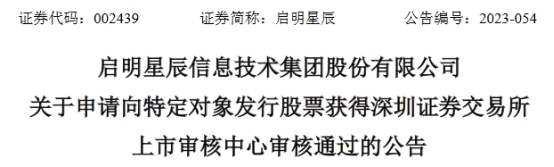 证券代码：002439　　证券简称：启明星辰　　公告编号：2023-054

启明星辰信息技术集团股份有限公司
关于申请向特定对象发行股票获得深圳证券交易所
上市审核中心审核通过的公告